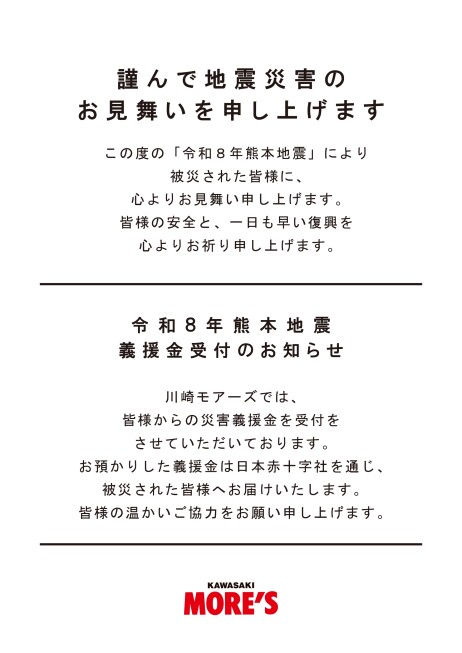 謹んで地震災害の
お見舞いを申し上げます

この度の「令和８年熊本地震」により
被災された皆様に、
心よりお見舞い申し上げます。
皆様の安全と、一日も早い復興を
心よりお祈り申し上げます。

令和８年熊本地震
義援金受付のお知らせ

川崎モアーズでは、
皆様からの災害義援金を受付を
させていただいております。
お預かりした義援金は日本赤十字社を通じ、
被災された皆様へお届けいたします。
皆様の温かいご協力をお願い申し上げます。

KAWASAKI
MORE'S